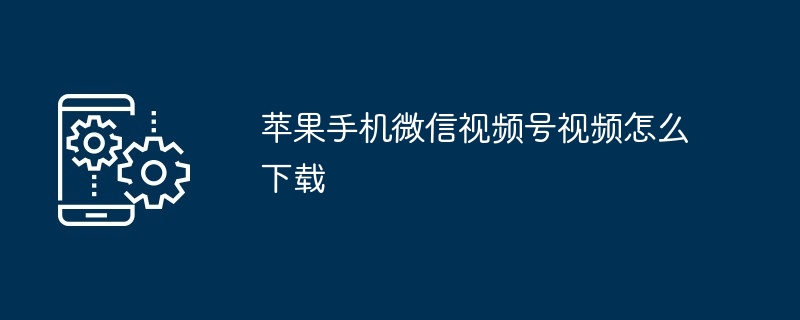 苹果手机微信视频号视频怎么下载